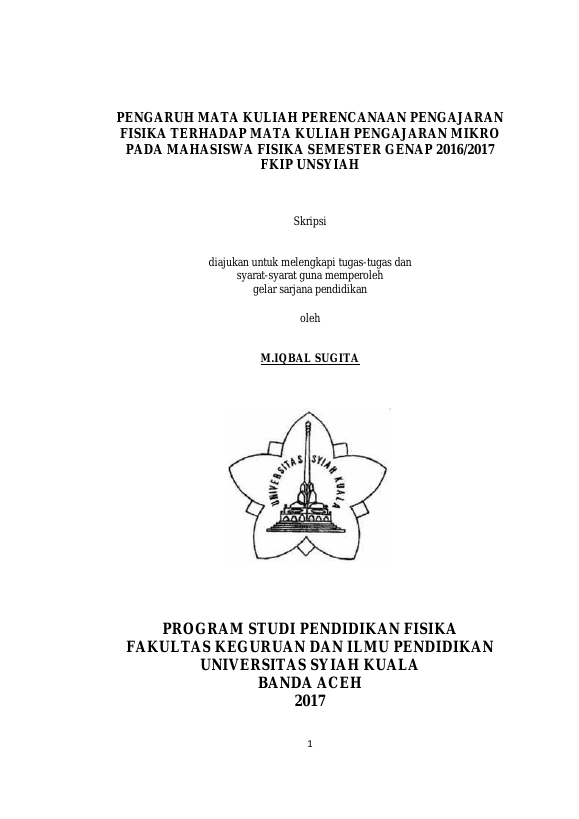 PENGARUH MATA KULIAH PERENCANAAN PENGAJARAN FISIKA TERHADAP MATA KULIAH PENGAJARAN MIKRO PADA MAHASISWA FISIKA SEMESTER GENAP 2016/2017 FKIP UNSYIAH

Skripsi

diajukan untuk melengkapi tugas-tugas dan syarat-syarat guna memperoleh gelar sarjana pendidikan

oleh

M.IQBAL SUGITA

UNIVERSITAS SYIAH KUALA

PROGRAM STUDI PENDIDIKAN FISIKA
FAKULTAS KEGURUAN DAN ILMU PENDIDIKAN
UNIVERSITAS SYIAH KUALA
BANDA ACEH
2017

1